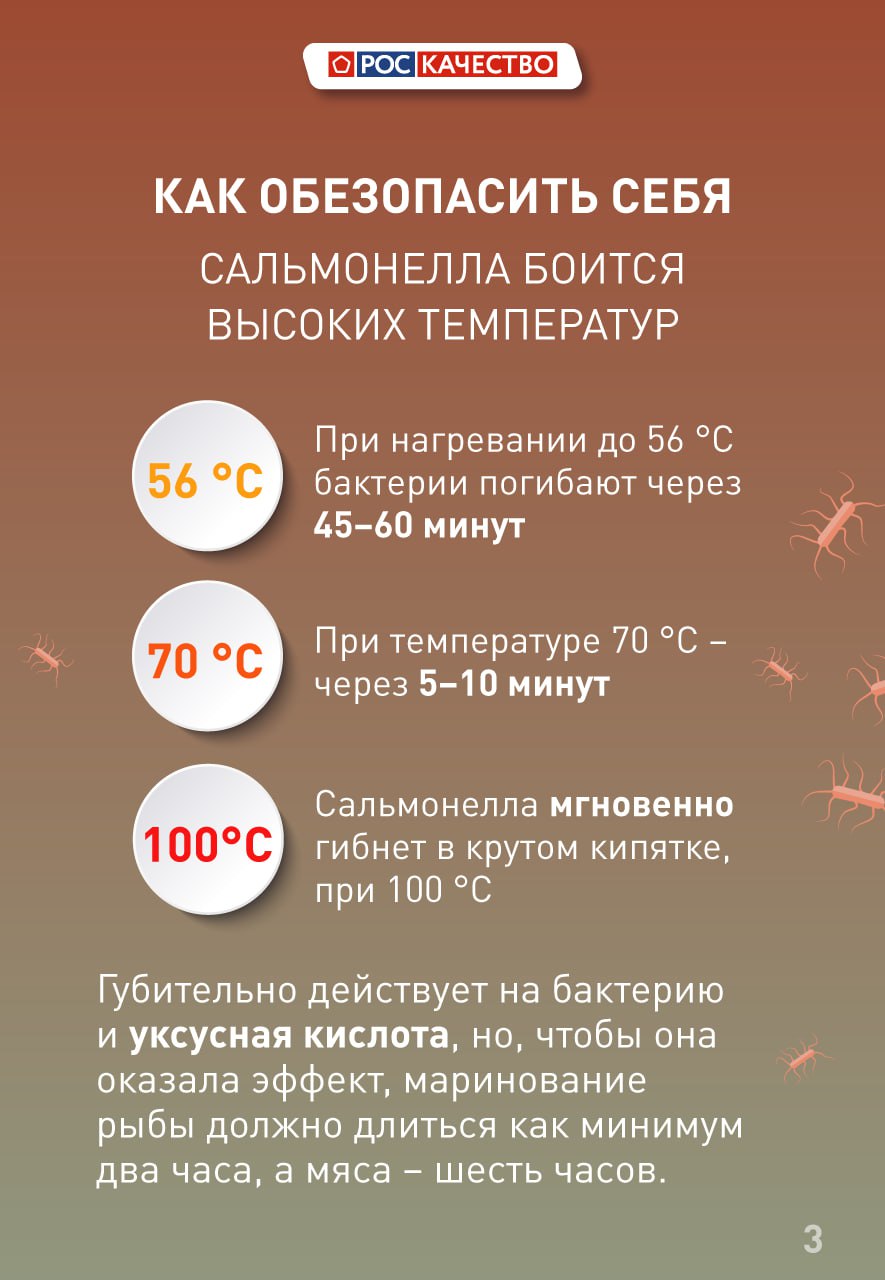 РОС КАЧЕСТВО

КАК ОБЕЗОПАСИТЬ СЕБЯ

САЛЬМОНЕЛЛА БОИТСЯ ВЫСОКИХ ТЕМПЕРАТУР

56 °C

При нагревании до 56 °C бактерии погибают через 45–60 минут

70 °C

При температуре 70 °C – через 5–10 минут

100°C

Сальмонелла мгновенно гибнет в крутом кипятке, при 100 °C

Губительно действует на бактерию и уксусная кислота, но, чтобы она оказала эффект, маринование рыбы должно длиться как минимум два часа, а мяса – шесть часов.

3